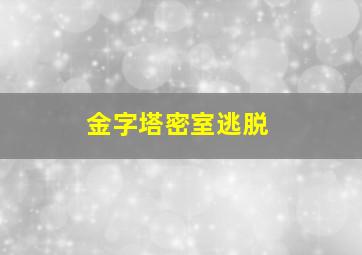 金字塔密室逃脱